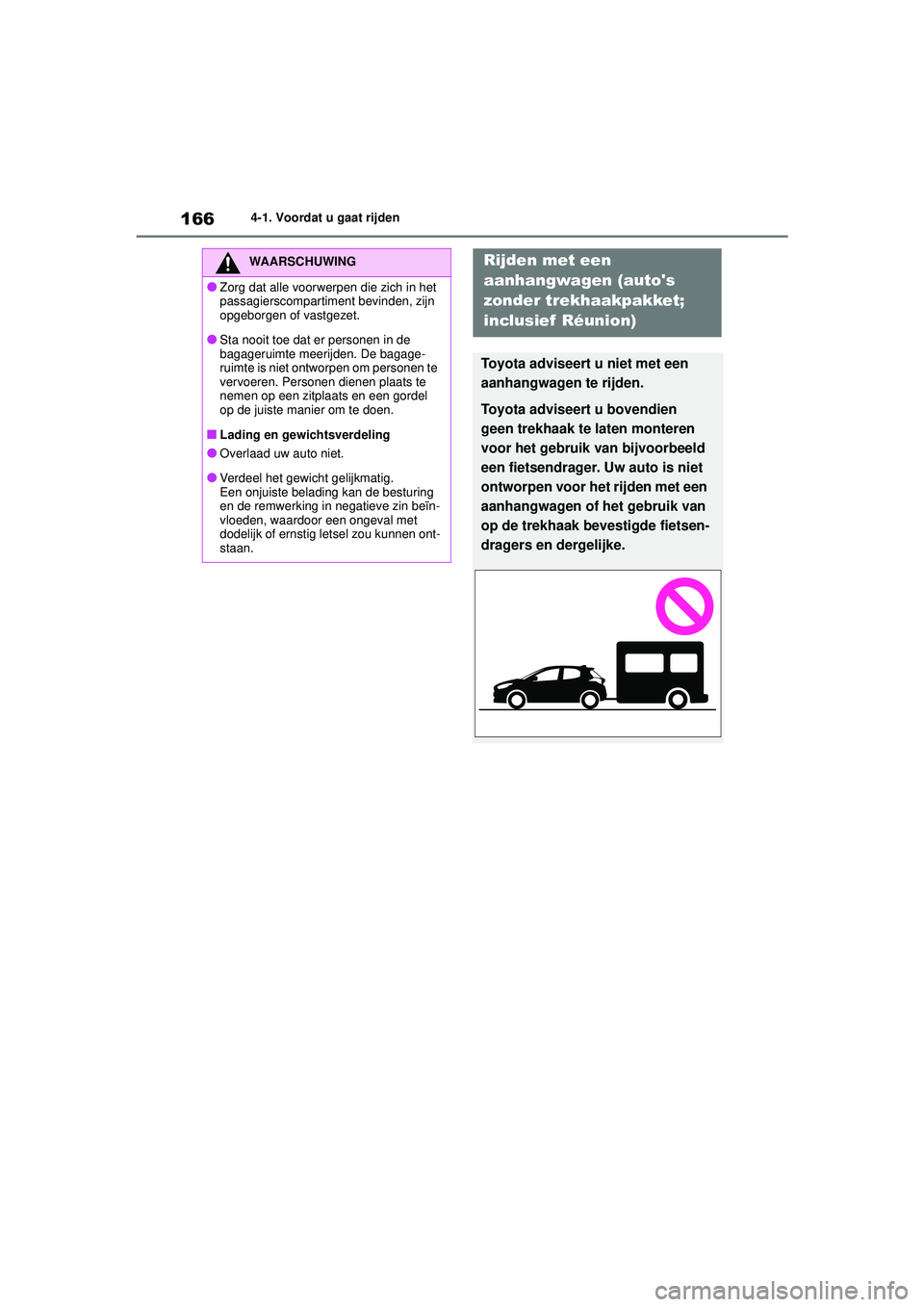 166 4-1. Voordat u gaat rijden

WAARSCHUWING

●Zorg dat alle voorwerpen die zich in het passagierscompartiment bevinden, zijn opgeborgen of vastgezet.

●Sta nooit toe dat er personen in de bagageruimte meerijden. De bagageruimte is niet ontworpen om personen te vervoeren. Personen dienen plaats te nemen op een zitplaats en een gordel op de juiste manier om te doen.

■Lading en gewichtsverdeling

●Overlaad uw auto niet.

●Verdeel het gewicht gelijkmatig. Een onjuiste belading kan de besturing en de remwerking in negatieve zin beïnvloeden, waardoor een ongeval met dodelijk of ernstig letsel zou kunnen ontstaan.

Rijden met een aanhangwagen (auto's zonder trekhaakpakket; inclusief Réunion)

Toyota adviseert u niet met een aanhangwagen te rijden.

Toyota adviseert u bovendien geen trekhaak te laten monteren voor het gebruik van bijvoorbeeld een fietsendrager. Uw auto is niet ontworpen voor het rijden met een aanhangwagen of het gebruik van op de trekhaak bevestigde fietsendragers en dergelijke.

carmanualsonline.info